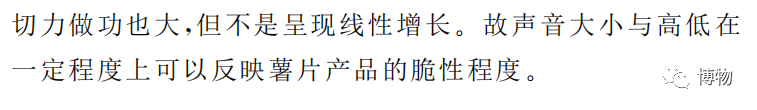 切力做功也大,但不是呈现线性增长。故声音大小与高低在一定程度上可以反映薯片产品的脆性程度。

博物